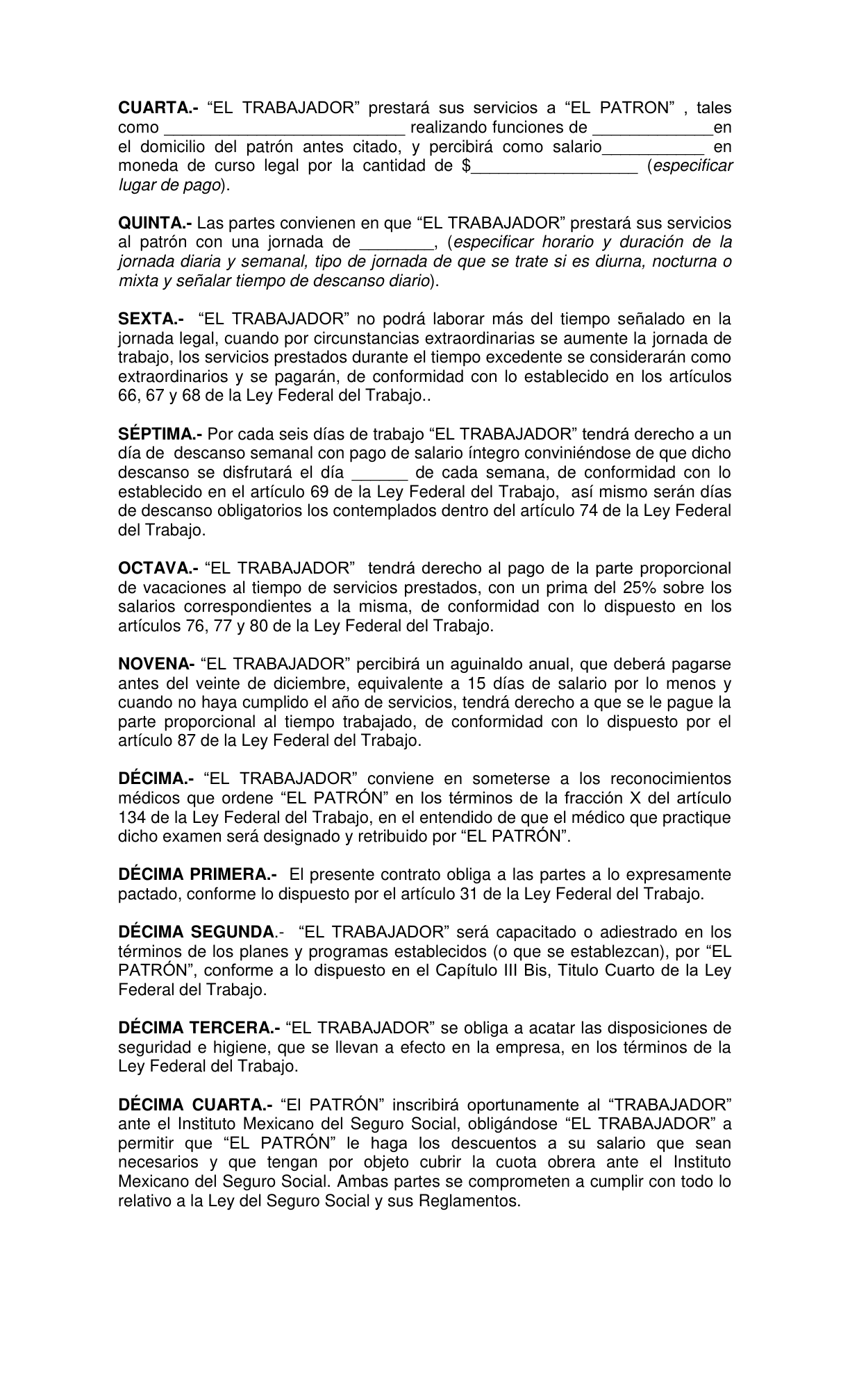 CUARTA.- “EL TRABAJADOR” prestará sus servicios a “EL PATRON” , tales como __________________________ realizando funciones de _____________en el domicilio del patrón antes citado, y percibirá como salario___________ en moneda de curso legal por la cantidad de $__________________ (especificar lugar de pago).

QUINTA.- Las partes convienen en que “EL TRABAJADOR” prestará sus servicios al patrón con una jornada de ________, (especificar horario y duración de la jornada diaria y semanal, tipo de jornada de que se trate si es diurna, nocturna o mixta y señalar tiempo de descanso diario).

SEXTA.- “EL TRABAJADOR” no podrá laborar más del tiempo señalado en la jornada legal, cuando por circunstancias extraordinarias se aumente la jornada de trabajo, los servicios prestados durante el tiempo excedente se considerarán como extraordinarios y se pagarán, de conformidad con lo establecido en los artículos 66, 67 y 68 de la Ley Federal del Trabajo..

SÉPTIMA.- Por cada seis días de trabajo “EL TRABAJADOR” tendrá derecho a un día de descanso semanal con pago de salario íntegro conviniéndose de que dicho descanso se disfrutará el día ______ de cada semana, de conformidad con lo establecido en el artículo 69 de la Ley Federal del Trabajo, así mismo serán días de descanso obligatorios los contemplados dentro del artículo 74 de la Ley Federal del Trabajo.

OCTAVA.- “EL TRABAJADOR” tendrá derecho al pago de la parte proporcional de vacaciones al tiempo de servicios prestados, con un prima del 25% sobre los salarios correspondientes a la misma, de conformidad con lo dispuesto en los artículos 76, 77 y 80 de la Ley Federal del Trabajo.

NOVENA- “EL TRABAJADOR” percibirá un aguinaldo anual, que deberá pagarse antes del veinte de diciembre, equivalente a 15 días de salario por lo menos y cuando no haya cumplido el año de servicios, tendrá derecho a que se le pague la parte proporcional al tiempo trabajado, de conformidad con lo dispuesto por el artículo 87 de la Ley Federal del Trabajo.

DÉCIMA.- “EL TRABAJADOR” conviene en someterse a los reconocimientos médicos que ordene “EL PATRÓN” en los términos de la fracción X del artículo 134 de la Ley Federal del Trabajo, en el entendido de que el médico que practique dicho examen será designado y retribuido por “EL PATRÓN”.

DÉCIMA PRIMERA.- El presente contrato obliga a las partes a lo expresamente pactado, conforme lo dispuesto por el artículo 31 de la Ley Federal del Trabajo.

DÉCIMA SEGUNDA.- “EL TRABAJADOR” será capacitado o adiestrado en los términos de los planes y programas establecidos (o que se establezcan), por “EL PATRÓN”, conforme a lo dispuesto en el Capítulo III Bis, Titulo Cuarto de la Ley Federal del Trabajo.

DÉCIMA TERCERA.- “EL TRABAJADOR” se obliga a acatar las disposiciones de seguridad e higiene, que se llevan a efecto en la empresa, en los términos de la Ley Federal del Trabajo.

DÉCIMA CUARTA.- “El PATRÓN” inscribirá oportunamente al “TRABAJADOR” ante el Instituto Mexicano del Seguro Social, obligándose “EL TRABAJADOR” a permitir que “EL PATRÓN” le haga los descuentos a su salario que sean necesarios y que tengan por objeto cubrir la cuota obrera ante el Instituto Mexicano del Seguro Social. Ambas partes se comprometen a cumplir con todo lo relativo a la Ley del Seguro Social y sus Reglamentos.